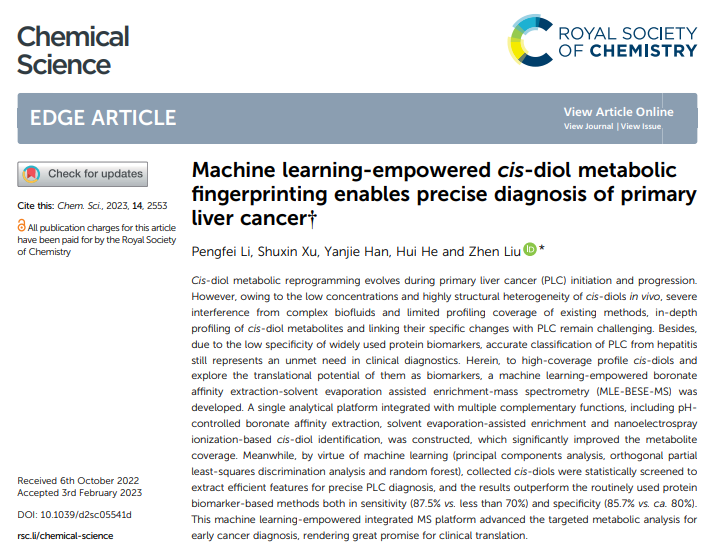 Chemical Science

ROYAL SOCIETY OF CHEMISTRY

EDGE ARTICLE

View Article Online
View Journal | View Issue

Check for updates

Cite this: Chem. Sci., 2023, 14, 2553

All publication charges for this article have been paid for by the Royal Society of Chemistry

Received 6th October 2022
Accepted 3rd February 2023

DOI: 10.1039/d2sc05541d

rsc.li/chemical-science

Machine learning-empowered cis-diol metabolic fingerprinting enables precise diagnosis of primary liver cancer†

Pengfei Li, Shuxin Xu, Yanjie Han, Hui He and Zhen Liu *

Cis-diol metabolic reprogramming evolves during primary liver cancer (PLC) initiation and progression. However, owing to the low concentrations and highly structural heterogeneity of cis-diols in vivo, severe interference from complex biofluids and limited profiling coverage of existing methods, in-depth profiling of cis-diol metabolites and linking their specific changes with PLC remain challenging. Besides, due to the low specificity of widely used protein biomarkers, accurate classification of PLC from hepatitis still represents an unmet need in clinical diagnostics. Herein, to high-coverage profile cis-diols and explore the translational potential of them as biomarkers, a machine learning-empowered boronate affinity extraction-solvent evaporation assisted enrichment-mass spectrometry (MLE-BESE-MS) was developed. A single analytical platform integrated with multiple complementary functions, including pH-controlled boronate affinity extraction, solvent evaporation-assisted enrichment and nanoelectrospray ionization-based cis-diol identification, was constructed, which significantly improved the metabolite coverage. Meanwhile, by virtue of machine learning (principal components analysis, orthogonal partial least-squares discrimination analysis and random forest), collected cis-diols were statistically screened to extract efficient features for precise PLC diagnosis, and the results outperform the routinely used protein biomarker-based methods both in sensitivity (87.5% vs. less than 70%) and specificity (85.7% vs. ca. 80%). This machine learning-empowered integrated MS platform advanced the targeted metabolic analysis for early cancer diagnosis, rendering great promise for clinical translation.